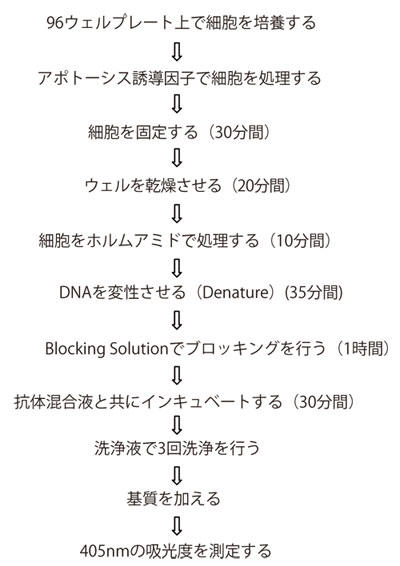 96ウェルプレート上で細胞を培養する

⇩

アポトーシス誘導因子で細胞を処理する

⇩

細胞を固定する（30分間）

⇩

ウェルを乾燥させる（20分間）

⇩

細胞をホルムアミドで処理する（10分間）

⇩

DNAを変性させる（Denature）（35分間）

⇩

Blocking Solutionでブロッキングを行う（1時間）

⇩

抗体混合液と共にインキュベートする（30分間）

⇩

洗浄液で3回洗浄を行う

⇩

基質を加える

⇩

405nmの吸光度を測定する